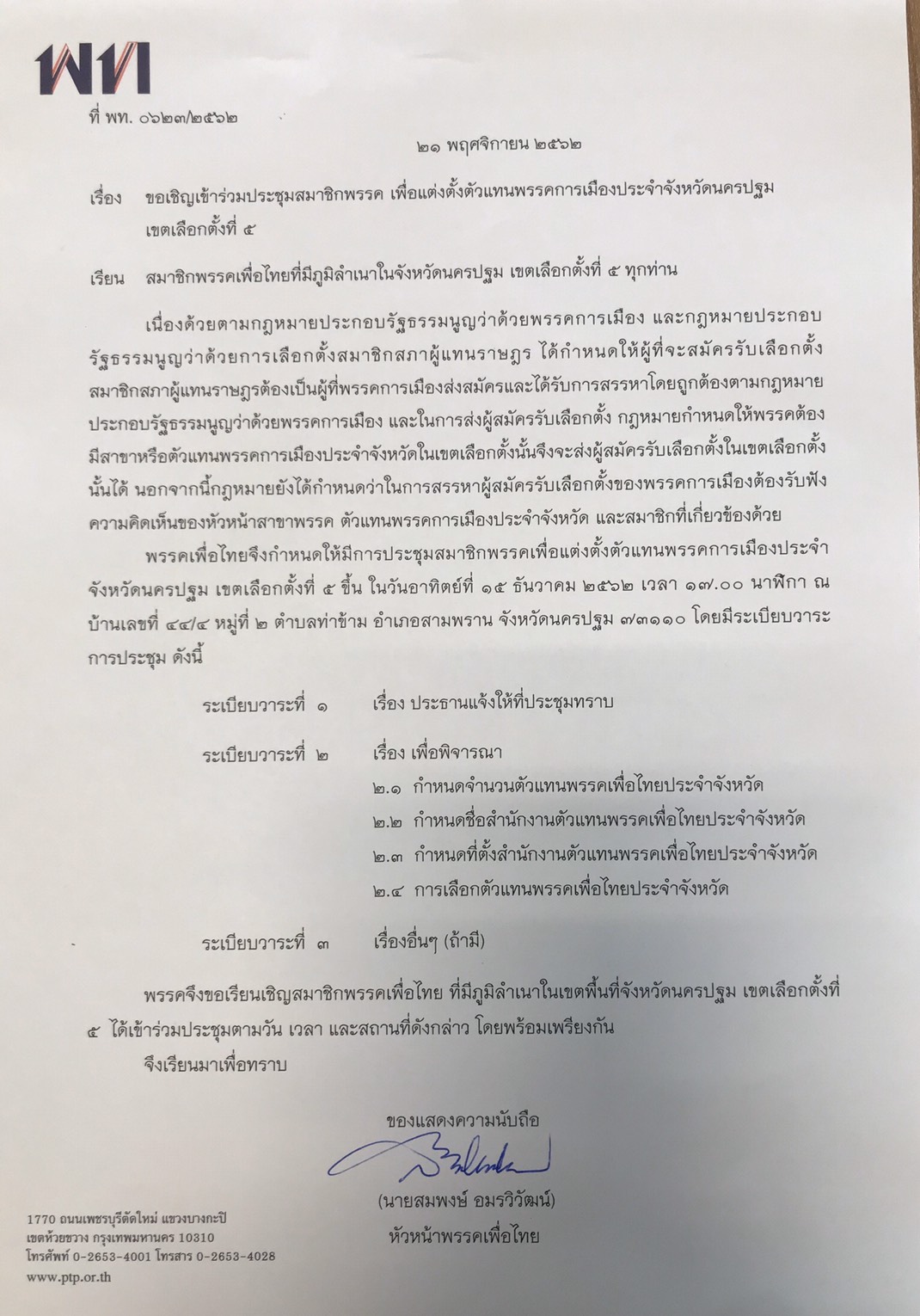 พท

ที่ พท. ๐๖๒๓/๒๕๖๒

๒๑ พฤศจิกายน ๒๕๖๒

เรื่อง ขอเชิญเข้าร่วมประชุมสมาชิกพรรค เพื่อแต่งตั้งตัวแทนพรรคการเมืองประจำจังหวัดนครปฐม เขตเลือกตั้งที่ ๕

เรียน สมาชิกพรรคเพื่อไทยที่มีภูมิลำเนาในจังหวัดนครปฐม เขตเลือกตั้งที่ ๕ ทุกท่าน

เนื่องด้วยตามกฎหมายประกอบรัฐธรรมนูญว่าด้วยพรรคการเมือง และกฎหมายประกอบรัฐธรรมนูญว่าด้วยการเลือกตั้งสมาชิกสภาผู้แทนราษฎร ได้กำหนดให้ผู้ที่จะสมัครรับเลือกตั้งสมาชิกสภาผู้แทนราษฎรต้องเป็นผู้ที่พรรคการเมืองส่งสมัครและได้รับการสรรหาโดยถูกต้องตามกฎหมายประกอบรัฐธรรมนูญว่าด้วยพรรคการเมือง และในการส่งผู้สมัครรับเลือกตั้ง กฎหมายกำหนดให้พรรคต้องมีสาขาหรือตัวแทนพรรคการเมืองประจำจังหวัดในเขตเลือกตั้งนั้นจึงจะส่งผู้สมัครรับเลือกตั้งในเขตเลือกตั้งนั้นได้ นอกจากนี้กฎหมายยังได้กำหนดว่าในการสรรหาผู้สมัครรับเลือกตั้งของพรรคการเมืองต้องรับฟังความคิดเห็นของหัวหน้าสาขาพรรค ตัวแทนพรรคการเมืองประจำจังหวัด และสมาชิกที่เกี่ยวข้องด้วย

พรรคเพื่อไทยจึงกำหนดให้มีการประชุมสมาชิกพรรคเพื่อแต่งตั้งตัวแทนพรรคการเมืองประจำจังหวัดนครปฐม เขตเลือกตั้งที่ ๕ ขึ้น ในวันอาทิตย์ที่ ๑๕ ธันวาคม ๒๕๖๒ เวลา ๑๗.๐๐ นาฬิกา ณ บ้านเลขที่ ๔๔/๔ หมู่ที่ ๒ ตำบลท่าข้าม อำเภอสามพราน จังหวัดนครปฐม ๗๓๑๑๐ โดยมีระเบียบวาระการประชุม ดังนี้

ระเบียบวาระที่ ๑ เรื่อง ประธานแจ้งให้ที่ประชุมทราบ

ระเบียบวาระที่ ๒ เรื่อง เพื่อพิจารณา
๒.๑ กำหนดจำนวนตัวแทนพรรคเพื่อไทยประจำจังหวัด
๒.๒ กำหนดชื่อสำนักงานตัวแทนพรรคเพื่อไทยประจำจังหวัด
๒.๓ กำหนดที่ตั้งสำนักงานตัวแทนพรรคเพื่อไทยประจำจังหวัด
๒.๔ การเลือกตัวแทนพรรคเพื่อไทยประจำจังหวัด

ระเบียบวาระที่ ๓ เรื่องอื่นๆ (ถ้ามี)

พรรคจึงขอเรียนเชิญสมาชิกพรรคเพื่อไทย ที่มีภูมิลำเนาในเขตพื้นที่จังหวัดนครปฐม เขตเลือกตั้งที่ ๕ ได้เข้าร่วมประชุมตามวัน เวลา และสถานที่ดังกล่าว โดยพร้อมเพรียงกัน

จึงเรียนมาเพื่อทราบ

ขอแสดงความนับถือ

(นายสมพงษ์ อมรวิวัฒน์)
หัวหน้าพรรคเพื่อไทย

1770 ถนนเพชรบุรีตัดใหม่ แขวงบางกะปิ
เขตห้วยขวาง กรุงเทพมหานคร 10310
โทรศัพท์ 0-2653-4001 โทรสาร 0-2653-4028
www.ptp.or.th